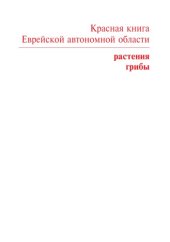 Красная книга
Еврейской автономной области

растения
грибы